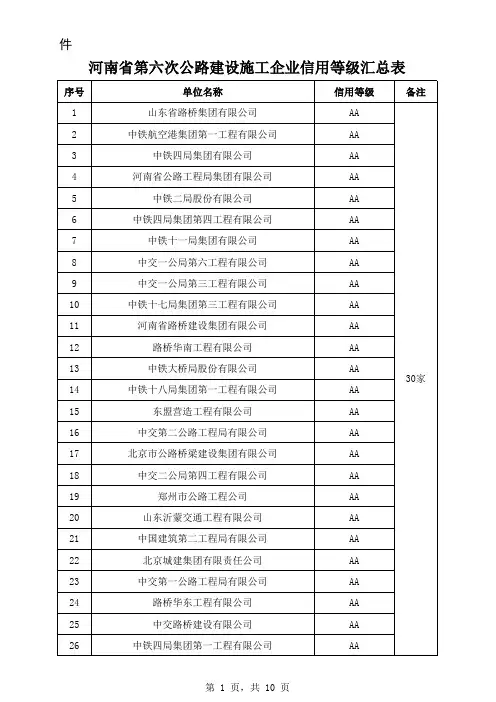 件

河南省第六次公路建设施工企业信用等级汇总表

| 序号 | 单位名称 | 信用等级 | 备注 |
|---|---|---|---|
| 1 | 山东省路桥集团有限公司 | AA | 30家 |
| 2 | 中铁航空港集团第一工程有限公司 | AA | |
| 3 | 中铁四局集团有限公司 | AA | |
| 4 | 河南省公路工程局集团有限公司 | AA | |
| 5 | 中铁二局股份有限公司 | AA | |
| 6 | 中铁四局集团第四工程有限公司 | AA | |
| 7 | 中铁十一局集团有限公司 | AA | |
| 8 | 中交一公局第六工程有限公司 | AA | |
| 9 | 中交一公局第三工程有限公司 | AA | |
| 10 | 中铁十七局集团第三工程有限公司 | AA | |
| 11 | 河南省路桥建设集团有限公司 | AA | |
| 12 | 路桥华南工程有限公司 | AA | |
| 13 | 中铁大桥局股份有限公司 | AA | |
| 14 | 中铁十八局集团第一工程有限公司 | AA | |
| 15 | 东盟营造工程有限公司 | AA | |
| 16 | 中交第二公路工程局有限公司 | AA | |
| 17 | 北京市公路桥梁建设集团有限公司 | AA | |
| 18 | 中交二公局第四工程有限公司 | AA | |
| 19 | 郑州市公路工程公司 | AA | |
| 20 | 山东沂蒙交通工程有限公司 | AA | |
| 21 | 中国建筑第二工程局有限公司 | AA | |
| 22 | 北京城建集团有限责任公司 | AA | |
| 23 | 中交第一公路工程局有限公司 | AA | |
| 24 | 路桥华东工程有限公司 | AA | |
| 25 | 中交路桥建设有限公司 | AA | |
| 26 | 中铁四局集团第一工程有限公司 | AA | |

第 1 页，共 10 页